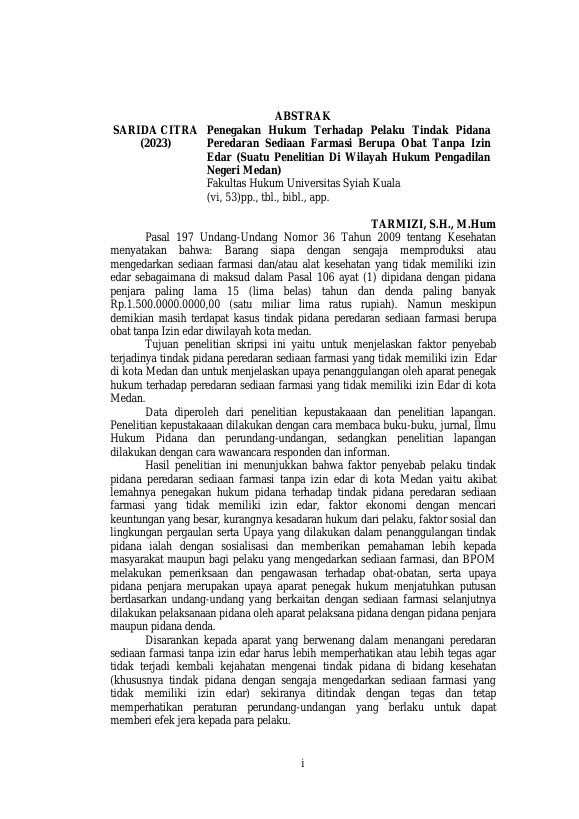 ABSTRAK

SARIDA CITRA (2023)

Penegakan Hukum Terhadap Pelaku Tindak Pidana Peredaran Sediaan Farmasi Berupa Obat Tanpa Izin Edar (Suatu Penelitian Di Wilayah Hukum Pengadilan Negeri Medan)
Fakultas Hukum Universitas Syiah Kuala
(vi, 53)pp., tbl., bibl., app.

TARMIZI, S.H., M.Hum

Pasal 197 Undang-Undang Nomor 36 Tahun 2009 tentang Kesehatan menyatakan bahwa: Barang siapa dengan sengaja memproduksi atau mengedarkan sediaan farmasi dan/atau alat kesehatan yang tidak memiliki izin edar sebagaimana di maksud dalam Pasal 106 ayat (1) dipidana dengan pidana penjara paling lama 15 (lima belas) tahun dan denda paling banyak Rp.1.500.0000.0000,00 (satu miliar lima ratus rupiah). Namun meskipun demikian masih terdapat kasus tindak pidana peredaran sediaan farmasi berupa obat tanpa Izin edar diwilayah kota medan.

Tujuan penelitian skripsi ini yaitu untuk menjelaskan faktor penyebab terjadinya tindak pidana peredaran sediaan farmasi yang tidak memiliki izin Edar di kota Medan dan untuk menjelaskan upaya penanggulangan oleh aparat penegak hukum terhadap peredaran sediaan farmasi yang tidak memiliki izin Edar di kota Medan.

Data diperoleh dari penelitian kepustakaaan dan penelitian lapangan. Penelitian kepustakaaan dilakukan dengan cara membaca buku-buku, jurnal, Ilmu Hukum Pidana dan perundang-undangan, sedangkan penelitian lapangan dilakukan dengan cara wawancara responden dan informan.

Hasil penelitian ini menunjukkan bahwa faktor penyebab pelaku tindak pidana peredaran sediaan farmasi tanpa izin edar di kota Medan yaitu akibat lemahnya penegakan hukum pidana terhadap tindak pidana peredaran sediaan farmasi yang tidak memiliki izin edar, faktor ekonomi dengan mencari keuntungan yang besar, kurangnya kesadaran hukum dari pelaku, faktor sosial dan lingkungan pergaulan serta Upaya yang dilakukan dalam penanggulangan tindak pidana ialah dengan sosialisasi dan memberikan pemahaman lebih kepada masyarakat maupun bagi pelaku yang mengedarkan sediaan farmasi, dan BPOM melakukan pemeriksaan dan pengawasan terhadap obat-obatan, serta upaya pidana penjara merupakan upaya aparat penegak hukum menjatuhkan putusan berdasarkan undang-undang yang berkaitan dengan sediaan farmasi selanjutnya dilakukan pelaksanaan pidana oleh aparat pelaksana pidana dengan pidana penjara maupun pidana denda.

Disarankan kepada aparat yang berwenang dalam menangani peredaran sediaan farmasi tanpa izin edar harus lebih memperhatikan atau lebih tegas agar tidak terjadi kembali kejahatan mengenai tindak pidana di bidang kesehatan (khususnya tindak pidana dengan sengaja mengedarkan sediaan farmasi yang tidak memiliki izin edar) sekiranya ditindak dengan tegas dan tetap memperhatikan peraturan perundang-undangan yang berlaku untuk dapat memberi efek jera kepada para pelaku.

i